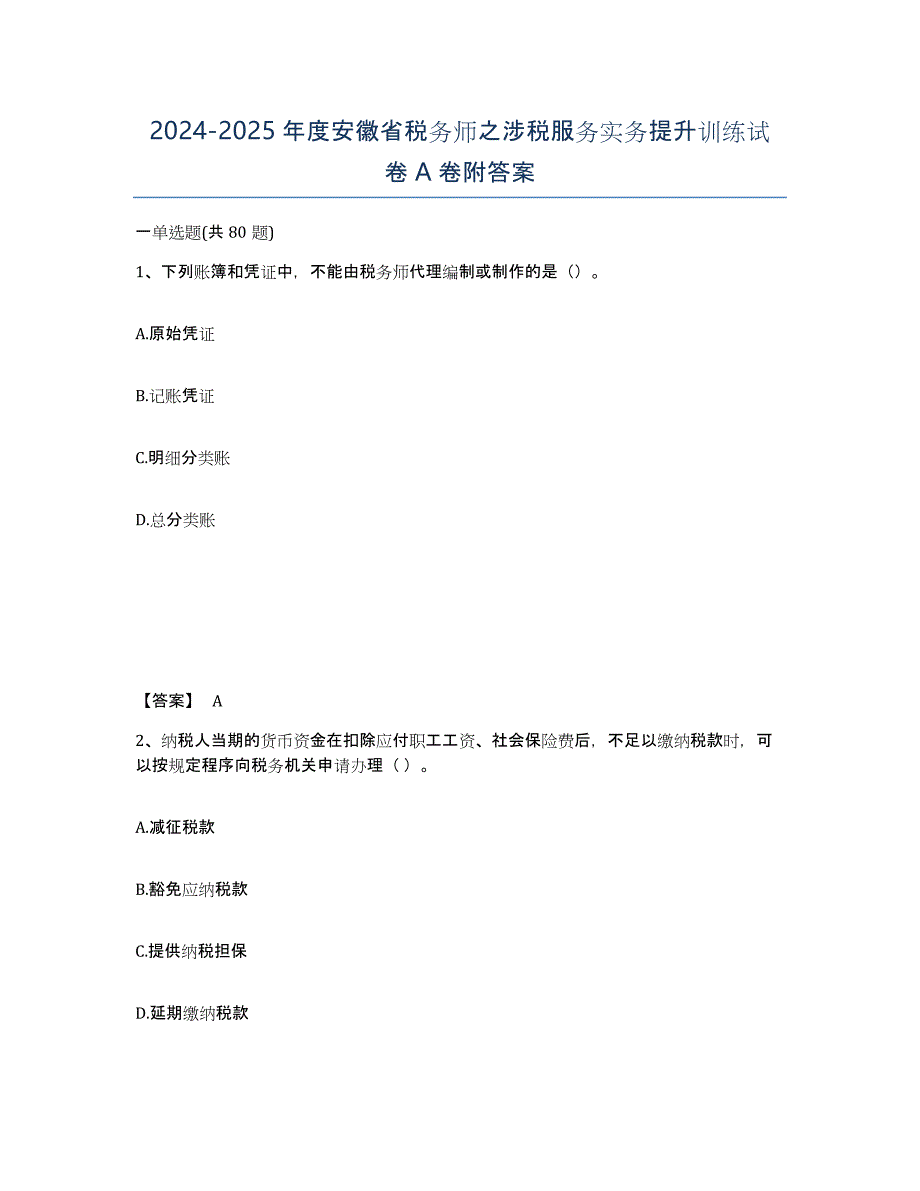 2024-2025 年度安徽省税务师之涉税服务实务提升训练试卷 A 卷附答案

一单选题(共 80 题)

1、下列账簿和凭证中，不能由税务师代理编制或制作的是（）。

A.原始凭证

B.记账凭证

C.明细分类账

D.总分类账

【答案】 A

2、纳税人当期的货币资金在扣除应付职工工资、社会保险费后，不足以缴纳税款时，可以按规定程序向税务机关申请办理（ ）。

A.减征税款

B.豁免应纳税款

C.提供纳税担保

D.延期缴纳税款